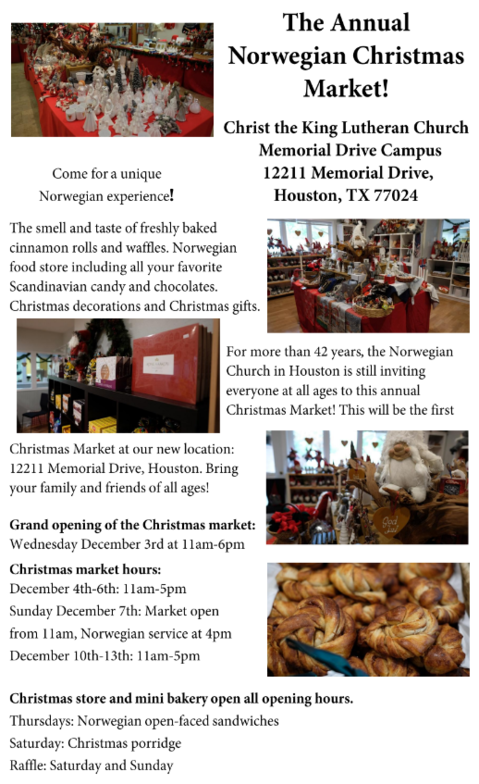 The Annual Norwegian Christmas Market!

Christ the King Lutheran Church
Memorial Drive Campus
12211 Memorial Drive,
Houston, TX 77024

Come for a unique Norwegian experience!

The smell and taste of freshly baked cinnamon rolls and waffles. Norwegian food store including all your favorite Scandinavian candy and chocolates. Christmas decorations and Christmas gifts.

For more than 42 years, the Norwegian Church in Houston is still inviting everyone at all ages to this annual Christmas Market! This will be the first Christmas Market at our new location: 12211 Memorial Drive, Houston. Bring your family and friends of all ages!

God Jul

Grand opening of the Christmas market:
Wednesday December 3rd at 11am-6pm

Christmas market hours:
December 4th-6th: 11am-5pm
Sunday December 7th: Market open from 11am, Norwegian service at 4pm
December 10th-13th: 11am-5pm

Christmas store and mini bakery open all opening hours.
Thursdays: Norwegian open-faced sandwiches
Saturday: Christmas porridge
Raffle: Saturday and Sunday